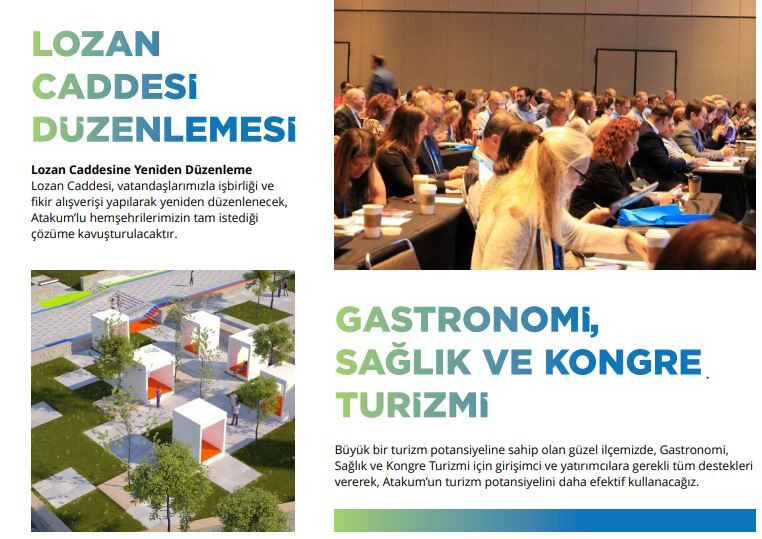 LOZAN CADDESİ DÜZENLEMESİ

Lozan Caddesine Yeniden Düzenleme
Lozan Caddesi, vatandaşlarımızla işbirliği ve fikir alışverişi yapılarak yeniden düzenlenecek, Atakum'lu hemşehrilerimizin tam istediği çözüme kavuşturulacaktır.

GASTRONOMİ, SAĞLIK VE KONGRE TURİZMİ

Büyük bir turizm potansiyeline sahip olan güzel ilçemizde, Gastronomi, Sağlık ve Kongre Turizmi için girişimci ve yatırımcılara gerekli tüm destekleri vererek, Atakum'un turizm potansiyelini daha efektif kullanacağız.